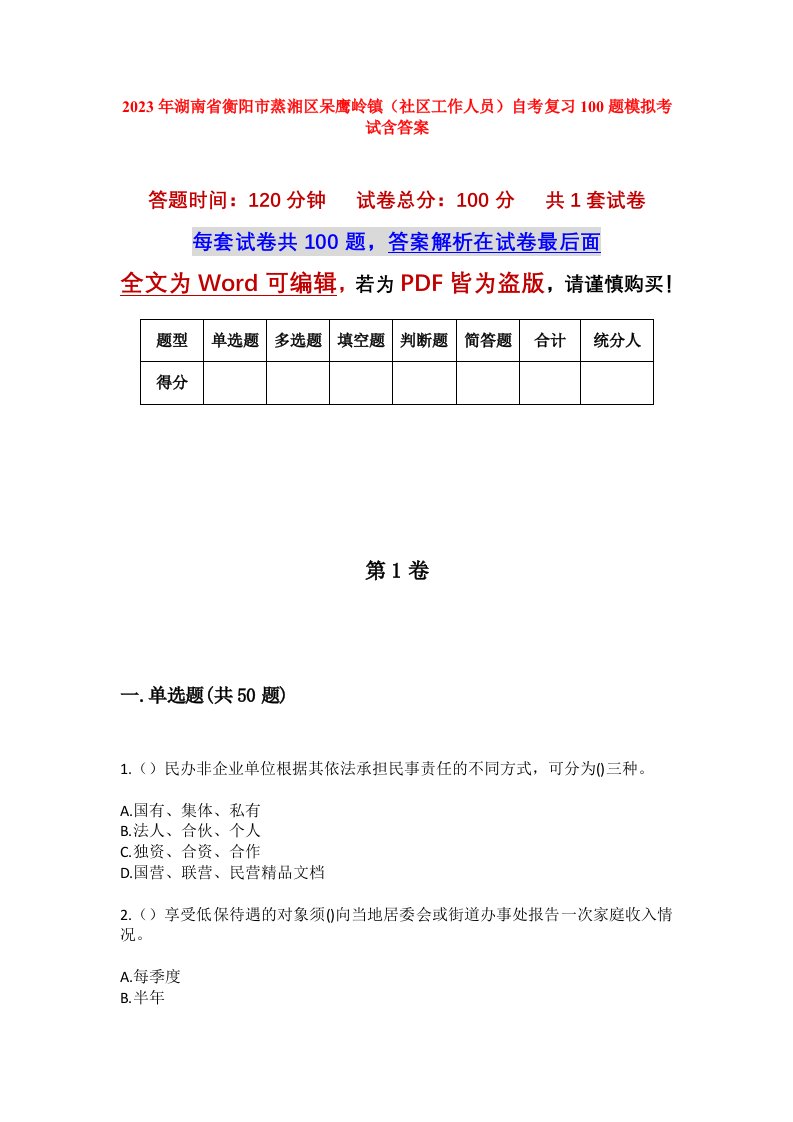 2023年湖南省衡阳市蒸湘区呆鹰岭镇（社区工作人员）自考复习100题模拟考试含答案

答题时间：120分钟　试卷总分：100分　共1套试卷

每套试卷共100题，答案解析在试卷最后面

全文为Word可编辑，若为PDF皆为盗版，请谨慎购买！

| 题型 | 单选题 | 多选题 | 填空题 | 判断题 | 简答题 | 合计 | 统分人 |
|---|---|---|---|---|---|---|---|
| 得分 | | | | | | | |

第1卷

一.单选题(共50题)

1.（）民办非企业单位根据其依法承担民事责任的不同方式，可分为()三种。

A.国有、集体、私有
B.法人、合伙、个人
C.独资、合资、合作
D.国营、联营、民营精品文档

2.（）享受低保待遇的对象须()向当地居委会或街道办事处报告一次家庭收入情况。

A.每季度
B.半年